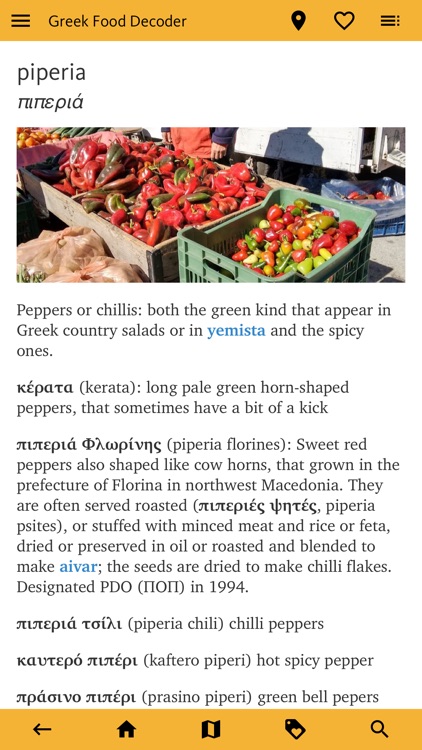 Greek Food Decoder

piperia
πιπεριά

Peppers or chillis: both the green kind that appear in Greek country salads or in yemista and the spicy ones.

κέρατα (kerata): long pale green horn-shaped peppers, that sometimes have a bit of a kick

πιπεριά Φλωρίνης (piperia florines): Sweet red peppers also shaped like cow horns, that grown in the prefecture of Florina in northwest Macedonia. They are often served roasted (πιπεριές ψητές, piperia psites), or stuffed with minced meat and rice or feta, dried or preserved in oil or roasted and blended to make aivar; the seeds are dried to make chilli flakes. Designated PDO (ΠΟΠ) in 1994.

πιπεριά τσίλι (piperia chili) chilli peppers

καυτερό πιπέρι (kaftero piperi) hot spicy pepper

πράσινο πιπέρι (prasino piperi) green bell pepers